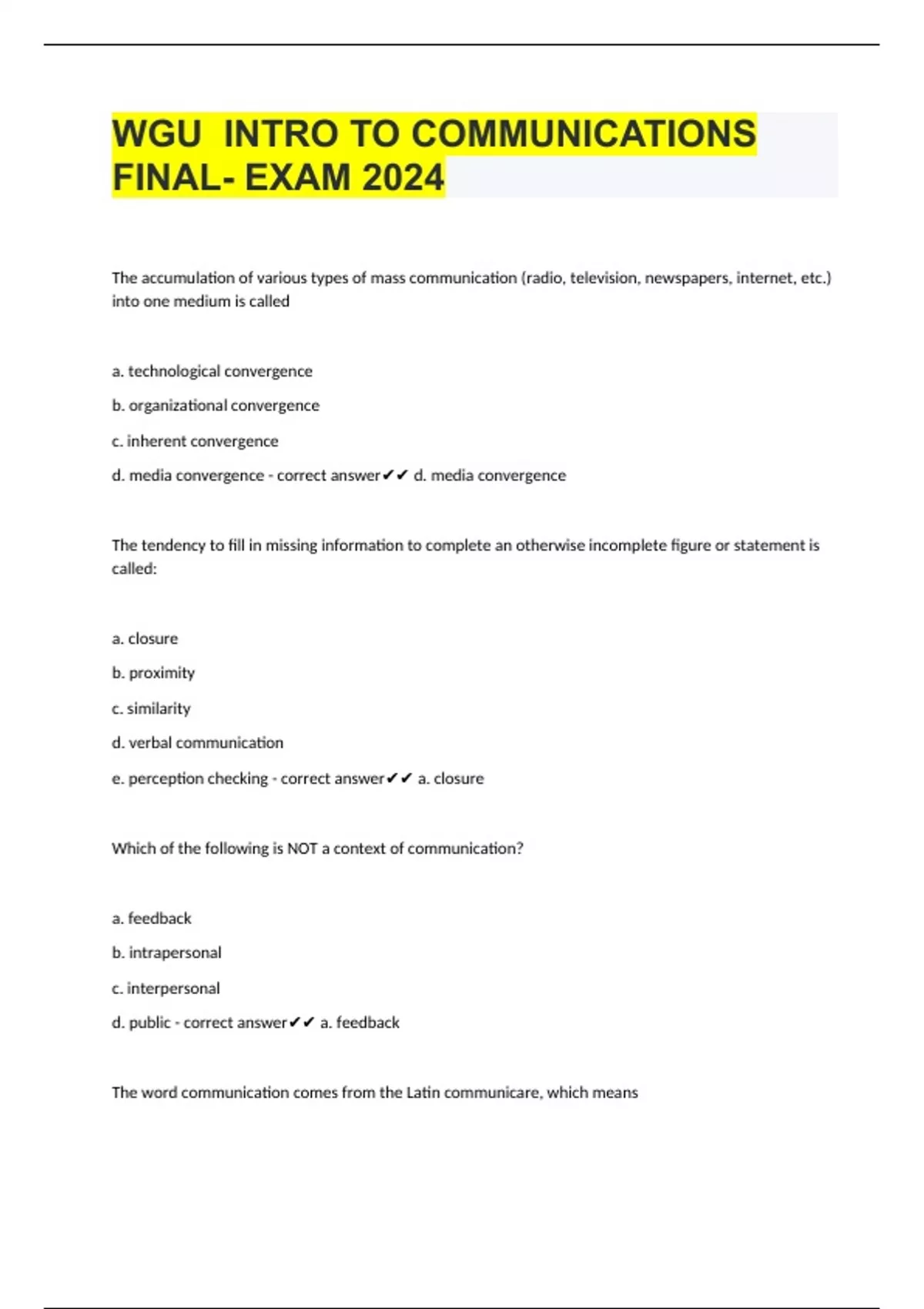 WGU INTRO TO COMMUNICATIONS FINAL- EXAM 2024

The accumulation of various types of mass communication (radio, television, newspapers, internet, etc.) into one medium is called

a. technological convergence

b. organizational convergence

c. inherent convergence

d. media convergence - correct answer✔✔ d. media convergence

The tendency to fill in missing information to complete an otherwise incomplete figure or statement is called:

a. closure

b. proximity

c. similarity

d. verbal communication

e. perception checking - correct answer✔✔ a. closure

Which of the following is NOT a context of communication?

a. feedback

b. intrapersonal

c. interpersonal

d. public - correct answer✔✔ a. feedback

The word communication comes from the Latin communicare, which means